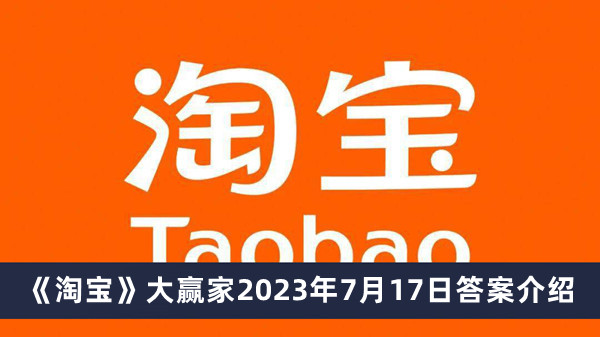 淘宝

Taobao

《淘宝》大赢家2023年7月17日答案介绍